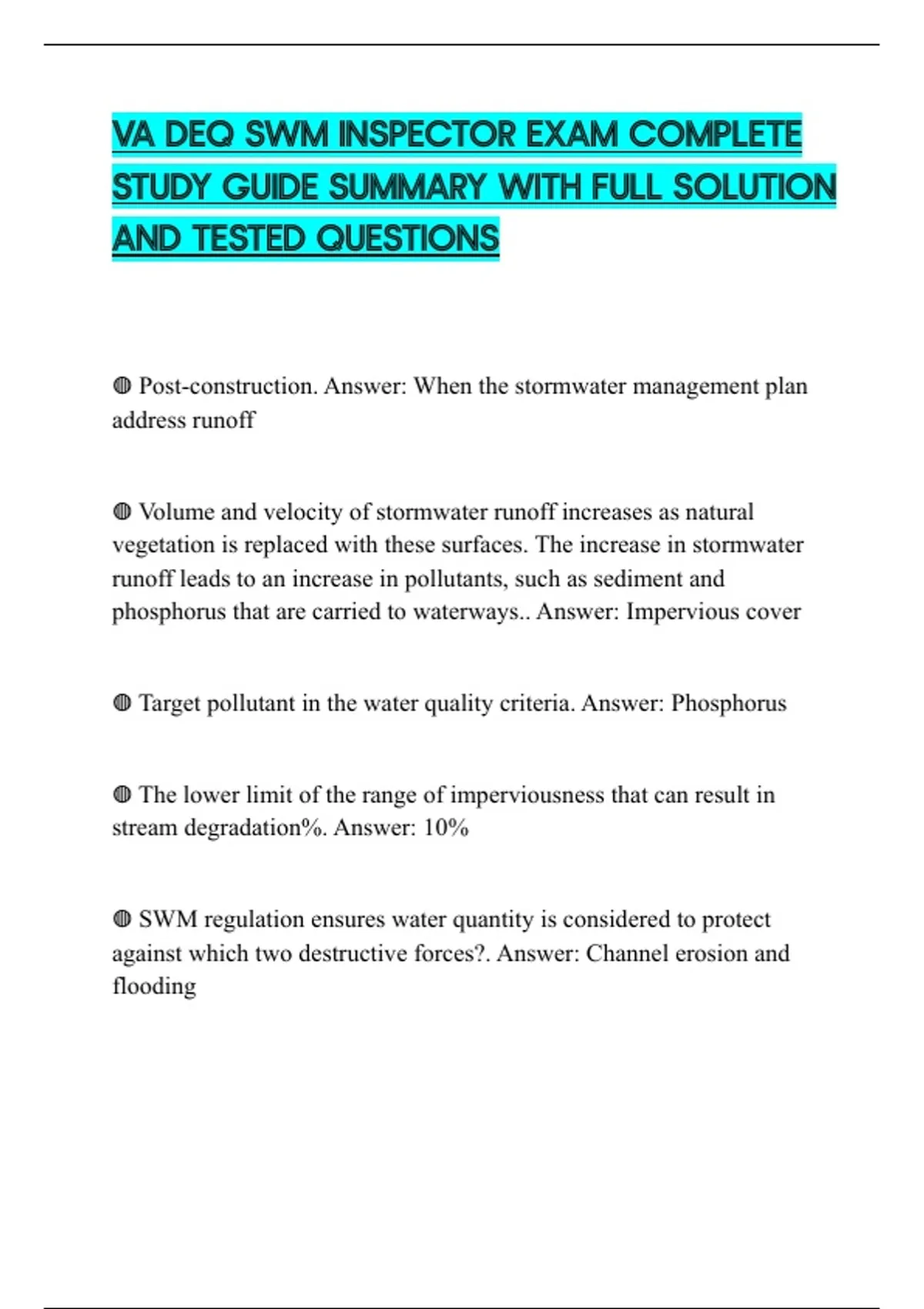 VA DEQ SWM INSPECTOR EXAM COMPLETE STUDY GUIDE SUMMARY WITH FULL SOLUTION AND TESTED QUESTIONS

◍ Post-construction. Answer: When the stormwater management plan address runoff

◍ Volume and velocity of stormwater runoff increases as natural vegetation is replaced with these surfaces. The increase in stormwater runoff leads to an increase in pollutants, such as sediment and phosphorus that are carried to waterways.. Answer: Impervious cover

◍ Target pollutant in the water quality criteria. Answer: Phosphorus

◍ The lower limit of the range of imperviousness that can result in stream degradation%. Answer: 10%

◍ SWM regulation ensures water quantity is considered to protect against which two destructive forces?. Answer: Channel erosion and flooding